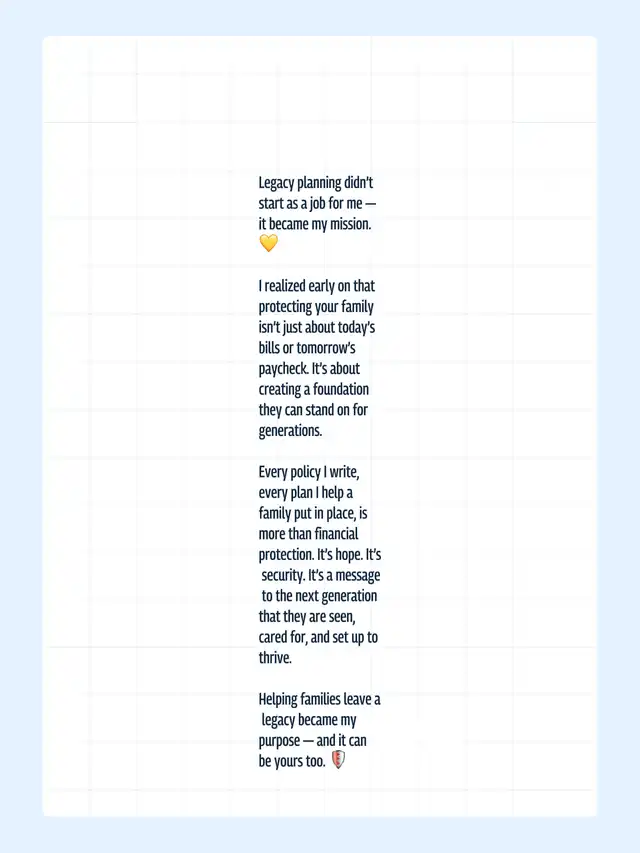 Legacy planning didn't start as a job for me — it became my mission. 💛

I realized early on that protecting your family isn't just about today's bills or tomorrow's paycheck. It's about creating a foundation they can stand on for generations.

Every policy I write, every plan I help a family put in place, is more than financial protection. It's hope. It's security. It's a message to the next generation that they are seen, cared for, and set up to thrive.

Helping families leave a legacy became my purpose — and it can be yours too. 🛡️